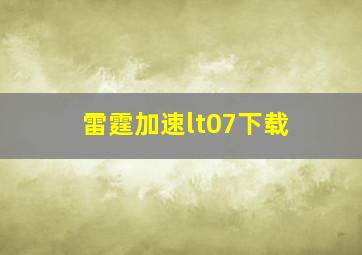 雷霆加速lt07下载